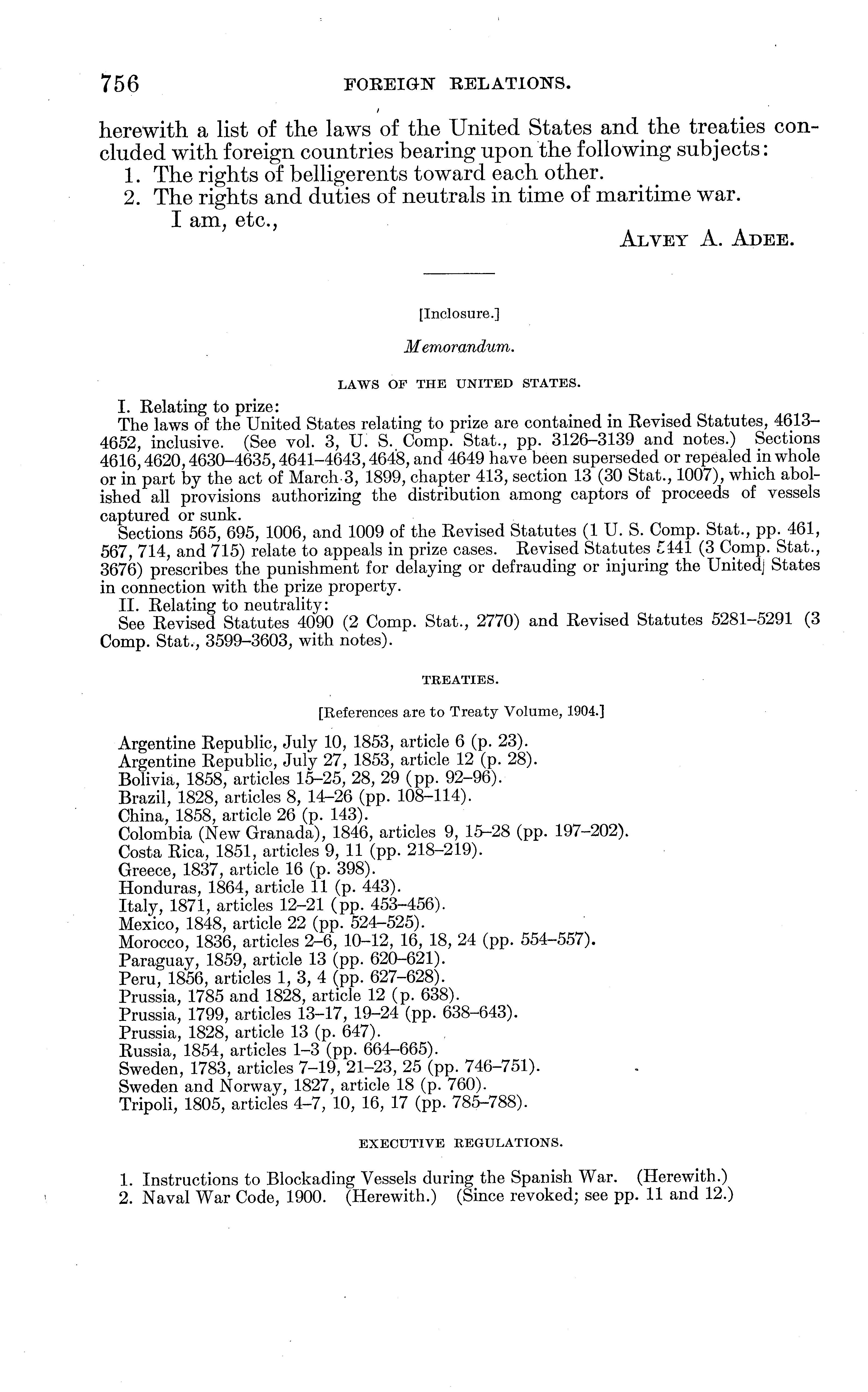 756 FOREIGN RELATIONS.

herewith a list of the laws of the United States and the treaties concluded with foreign countries bearing upon the following subjects:

1. The rights of belligerents toward each other.

2. The rights and duties of neutrals in time of maritime war.

I am, etc.,

ALVEY A. ADEE.

[Inclosure.]

Memorandum.

LAWS OF THE UNITED STATES.

I. Relating to prize:

The laws of the United States relating to prize are contained in Revised Statutes, 4613–4652, inclusive. (See vol. 3, U. S. Comp. Stat., pp. 3126–3139 and notes.) Sections 4616, 4620, 4630–4635, 4641–4643, 4648, and 4649 have been superseded or repealed in whole or in part by the act of March 3, 1899, chapter 413, section 13 (30 Stat., 1007), which abolished all provisions authorizing the distribution among captors of proceeds of vessels captured or sunk.

Sections 565, 695, 1006, and 1009 of the Revised Statutes (1 U. S. Comp. Stat., pp. 461, 567, 714, and 715) relate to appeals in prize cases. Revised Statutes 5441 (3 Comp. Stat., 3676) prescribes the punishment for delaying or defrauding or injuring the United States in connection with the prize property.

II. Relating to neutrality:

See Revised Statutes 4090 (2 Comp. Stat., 2770) and Revised Statutes 5281–5291 (3 Comp. Stat., 3599–3603, with notes).

TREATIES.

[References are to Treaty Volume, 1904.]

Argentine Republic, July 10, 1853, article 6 (p. 23).
Argentine Republic, July 27, 1853, article 12 (p. 28).
Bolivia, 1858, articles 15–25, 28, 29 (pp. 92–96).
Brazil, 1828, articles 8, 14–26 (pp. 108–114).
China, 1858, article 26 (p. 143).
Colombia (New Granada), 1846, articles 9, 15–28 (pp. 197–202).
Costa Rica, 1851, articles 9, 11 (pp. 218–219).
Greece, 1837, article 16 (p. 398).
Honduras, 1864, article 11 (p. 443).
Italy, 1871, articles 12–21 (pp. 453–456).
Mexico, 1848, article 22 (pp. 524–525).
Morocco, 1836, articles 2–6, 10–12, 16, 18, 24 (pp. 554–557).
Paraguay, 1859, article 13 (pp. 620–621).
Peru, 1856, articles 1, 3, 4 (pp. 627–628).
Prussia, 1785 and 1828, article 12 (p. 638).
Prussia, 1799, articles 13–17, 19–24 (pp. 638–643).
Prussia, 1828, article 13 (p. 647).
Russia, 1854, articles 1–3 (pp. 664–665).
Sweden, 1783, articles 7–19, 21–23, 25 (pp. 746–751).
Sweden and Norway, 1827, article 18 (p. 760).
Tripoli, 1805, articles 4–7, 10, 16, 17 (pp. 785–788).

EXECUTIVE REGULATIONS.

1. Instructions to Blockading Vessels during the Spanish War. (Herewith.)
2. Naval War Code, 1900. (Herewith.) (Since revoked; see pp. 11 and 12.)